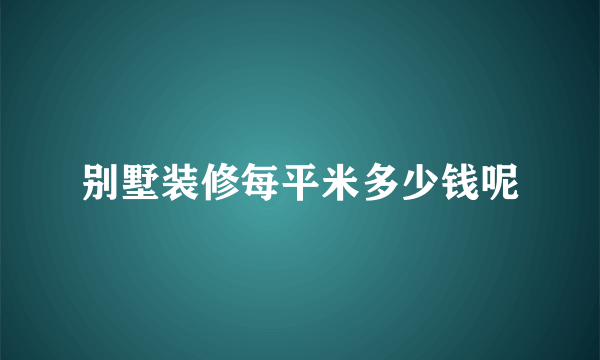 别墅装修每平米多少钱呢